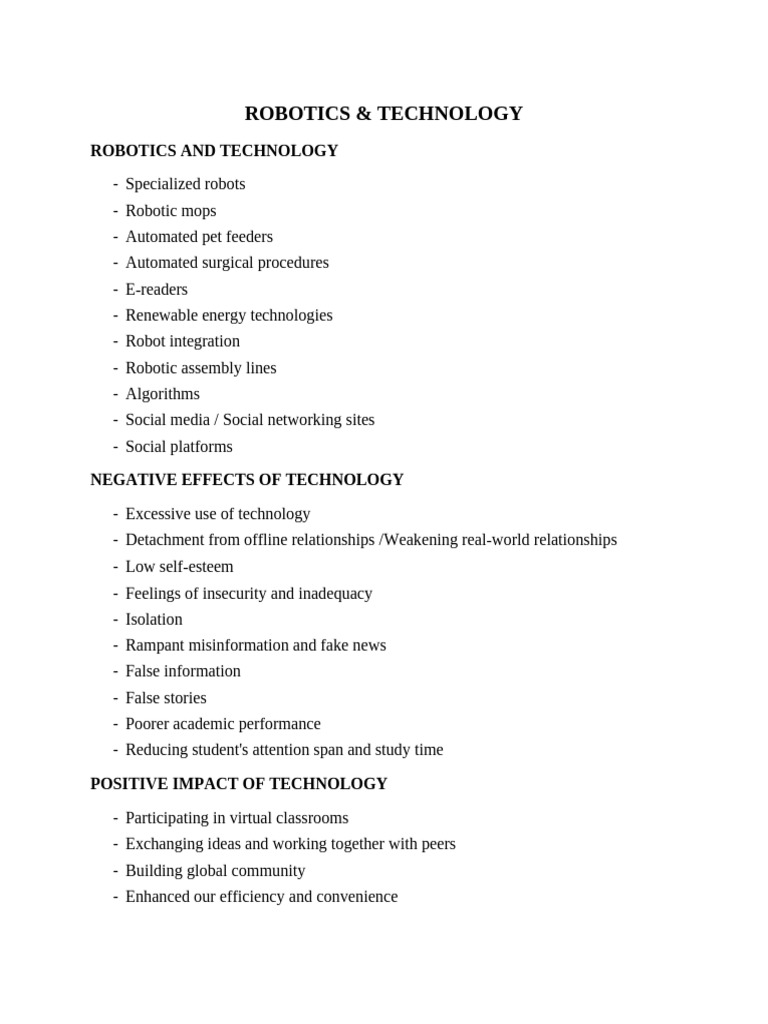 ROBOTICS & TECHNOLOGY

ROBOTICS AND TECHNOLOGY

- Specialized robots
- Robotic mops
- Automated pet feeders
- Automated surgical procedures
- E-readers
- Renewable energy technologies
- Robot integration
- Robotic assembly lines
- Algorithms
- Social media / Social networking sites
- Social platforms

NEGATIVE EFFECTS OF TECHNOLOGY

- Excessive use of technology
- Detachment from offline relationships /Weakening real-world relationships
- Low self-esteem
- Feelings of insecurity and inadequacy
- Isolation
- Rampant misinformation and fake news
- False information
- False stories
- Poorer academic performance
- Reducing student's attention span and study time

POSITIVE IMPACT OF TECHNOLOGY

- Participating in virtual classrooms
- Exchanging ideas and working together with peers
- Building global community
- Enhanced our efficiency and convenience